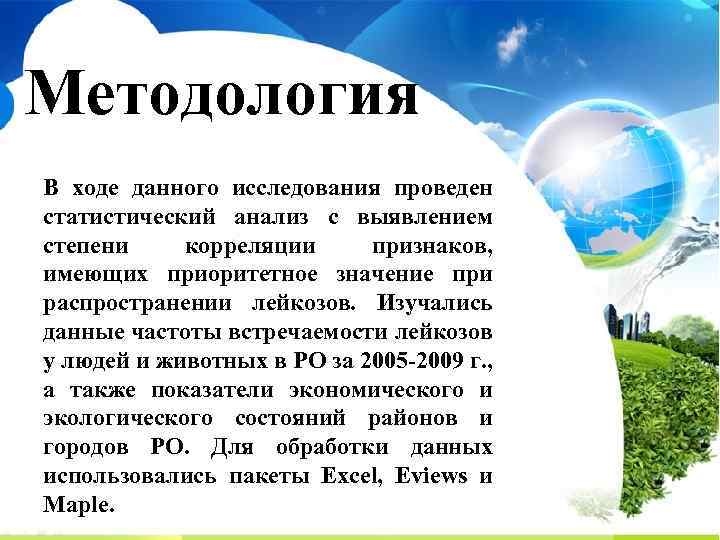 Методология

В ходе данного исследования проведен статистический анализ с выявлением степени корреляции признаков, имеющих приоритетное значение при распространении лейкозов. Изучались данные частоты встречаемости лейкозов у людей и животных в РО за 2005-2009 г., а также показатели экономического и экологического состояний районов и городов РО. Для обработки данных использовались пакеты Excel, Eviews и Maple.